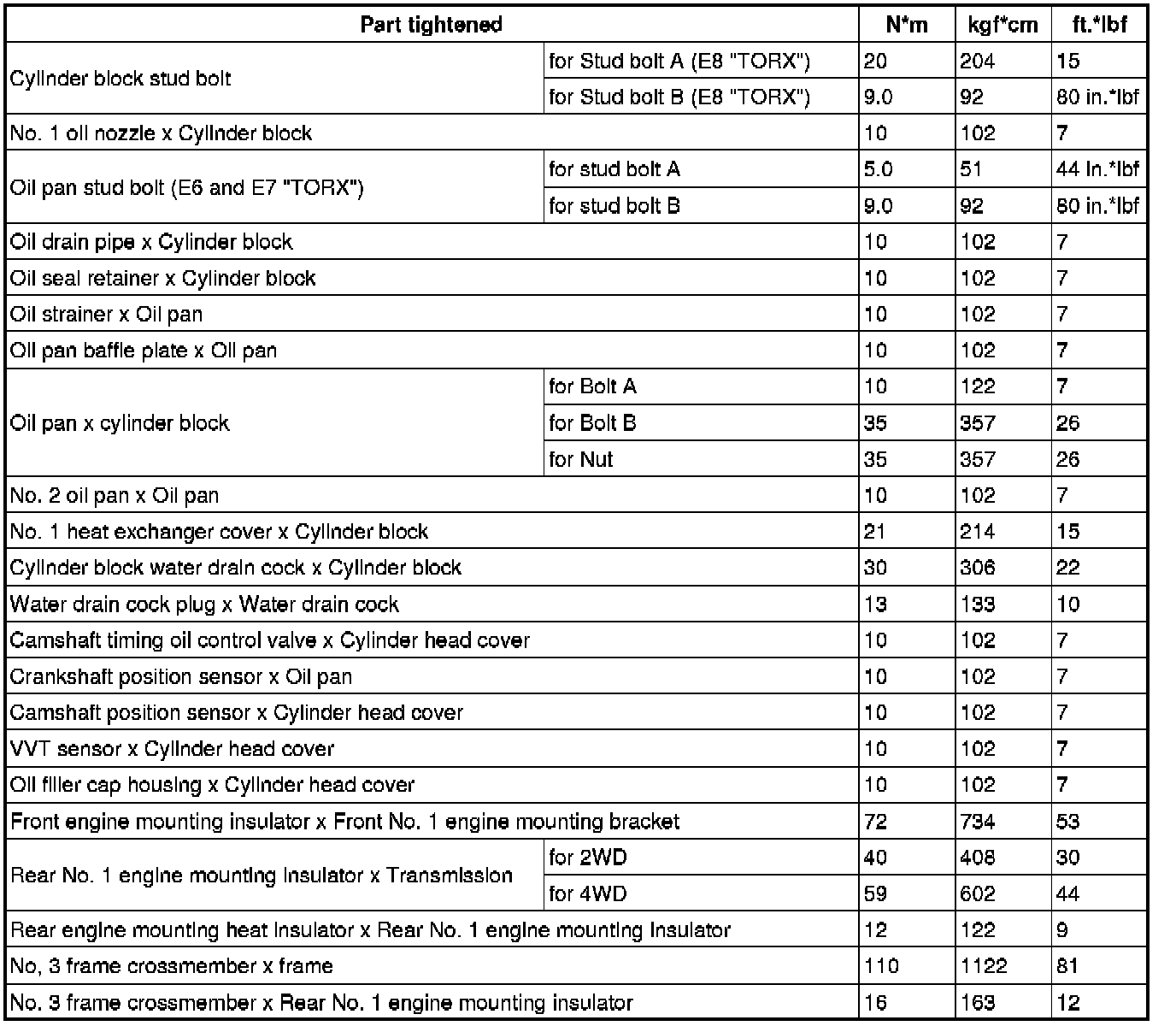 | Part tightened | | N*m | kgf*cm | ft.*lbf |
|---|---|---|---|---|
| Cylinder block stud bolt | for Stud bolt A (E8 "TORX") | 20 | 204 | 15 |
| | for Stud bolt B (E8 "TORX") | 9.0 | 92 | 80 in.*lbf |
| No. 1 oil nozzle x Cylinder block | | 10 | 102 | 7 |
| Oil pan stud bolt (E6 and E7 "TORX") | for stud bolt A | 5.0 | 51 | 44 in.*lbf |
| | for stud bolt B | 9.0 | 92 | 80 in.*lbf |
| Oil drain pipe x Cylinder block | | 10 | 102 | 7 |
| Oil seal retainer x Cylinder block | | 10 | 102 | 7 |
| Oil strainer x Oil pan | | 10 | 102 | 7 |
| Oil pan baffle plate x Oil pan | | 10 | 102 | 7 |
| Oil pan x cylinder block | for Bolt A | 10 | 122 | 7 |
| | for Bolt B | 35 | 357 | 26 |
| | for Nut | 35 | 357 | 26 |
| No. 2 oil pan x Oil pan | | 10 | 102 | 7 |
| No. 1 heat exchanger cover x Cylinder block | | 21 | 214 | 15 |
| Cylinder block water drain cock x Cylinder block | | 30 | 306 | 22 |
| Water drain cock plug x Water drain cock | | 13 | 133 | 10 |
| Camshaft timing oil control valve x Cylinder head cover | | 10 | 102 | 7 |
| Crankshaft position sensor x Oil pan | | 10 | 102 | 7 |
| Camshaft position sensor x Cylinder head cover | | 10 | 102 | 7 |
| VVT sensor x Cylinder head cover | | 10 | 102 | 7 |
| Oil filler cap housing x Cylinder head cover | | 10 | 102 | 7 |
| Front engine mounting insulator x Front No. 1 engine mounting bracket | | 72 | 734 | 53 |
| Rear No. 1 engine mounting insulator x Transmission | for 2WD | 40 | 408 | 30 |
| | for 4WD | 59 | 602 | 44 |
| Rear engine mounting heat insulator x Rear No. 1 engine mounting insulator | | 12 | 122 | 9 |
| No, 3 frame crossmember x frame | | 110 | 1122 | 81 |
| No. 3 frame crossmember x Rear No. 1 engine mounting insulator | | 16 | 163 | 12 |